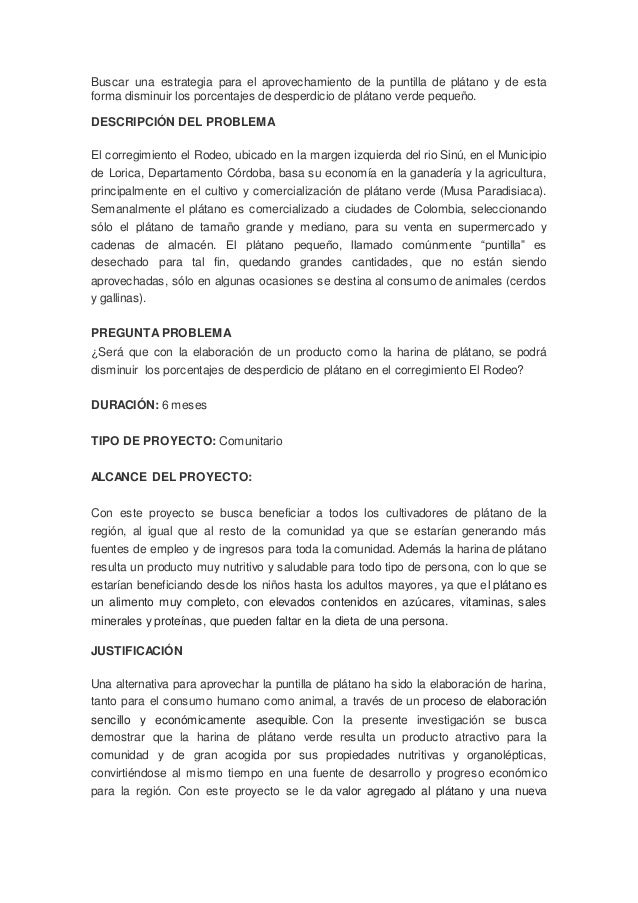 Buscar una estrategia para el aprovechamiento de la puntilla de plátano y de esta forma disminuir los porcentajes de desperdicio de plátano verde pequeño.

DESCRIPCIÓN DEL PROBLEMA

El corregimiento el Rodeo, ubicado en la margen izquierda del rio Sinú, en el Municipio de Lorica, Departamento Córdoba, basa su economía en la ganadería y la agricultura, principalmente en el cultivo y comercialización de plátano verde (Musa Paradisiaca). Semanalmente el plátano es comercializado a ciudades de Colombia, seleccionando sólo el plátano de tamaño grande y mediano, para su venta en supermercado y cadenas de almacén. El plátano pequeño, llamado comúnmente "puntilla" es desechado para tal fin, quedando grandes cantidades, que no están siendo aprovechadas, sólo en algunas ocasiones se destina al consumo de animales (cerdos y gallinas).

PREGUNTA PROBLEMA
¿Será que con la elaboración de un producto como la harina de plátano, se podrá disminuir los porcentajes de desperdicio de plátano en el corregimiento El Rodeo?

DURACIÓN: 6 meses

TIPO DE PROYECTO: Comunitario

ALCANCE DEL PROYECTO:

Con este proyecto se busca beneficiar a todos los cultivadores de plátano de la región, al igual que al resto de la comunidad ya que se estarían generando más fuentes de empleo y de ingresos para toda la comunidad. Además la harina de plátano resulta un producto muy nutritivo y saludable para todo tipo de persona, con lo que se estarían beneficiando desde los niños hasta los adultos mayores, ya que el plátano es un alimento muy completo, con elevados contenidos en azúcares, vitaminas, sales minerales y proteínas, que pueden faltar en la dieta de una persona.

JUSTIFICACIÓN

Una alternativa para aprovechar la puntilla de plátano ha sido la elaboración de harina, tanto para el consumo humano como animal, a través de un proceso de elaboración sencillo y económicamente asequible. Con la presente investigación se busca demostrar que la harina de plátano verde resulta un producto atractivo para la comunidad y de gran acogida por sus propiedades nutritivas y organolépticas, convirtiéndose al mismo tiempo en una fuente de desarrollo y progreso económico para la región. Con este proyecto se le da valor agregado al plátano y una nueva